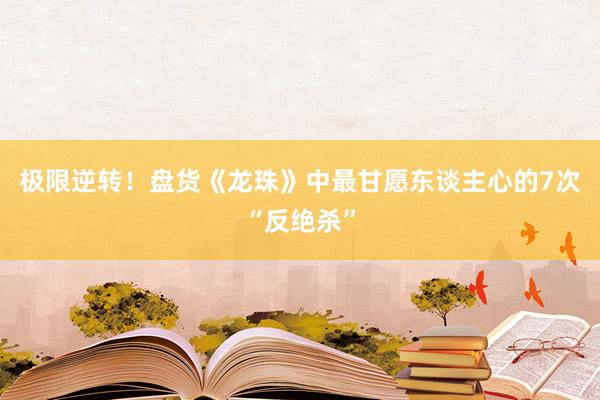 极限逆转！盘货《龙珠》中最甘愿东谈主心的7次“反绝杀”